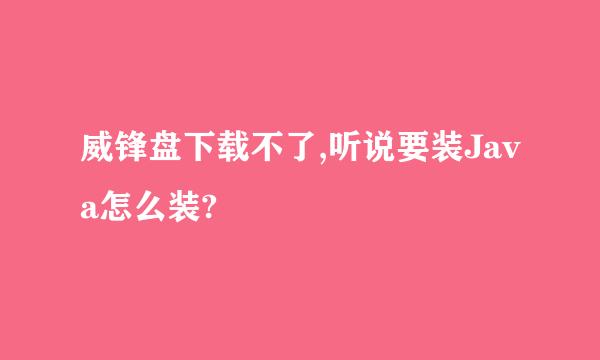 威锋盘下载不了,听说要装Java怎么装?